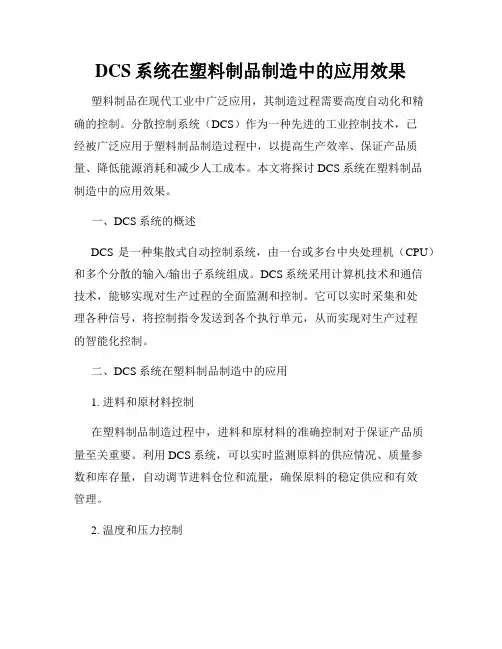 DCS 系统在塑料制品制造中的应用效果

塑料制品在现代工业中广泛应用，其制造过程需要高度自动化和精确的控制。分散控制系统（DCS）作为一种先进的工业控制技术，已经被广泛应用于塑料制品制造过程中，以提高生产效率、保证产品质量、降低能源消耗和减少人工成本。本文将探讨 DCS 系统在塑料制品制造中的应用效果。

一、DCS 系统的概述

DCS 是一种集散式自动控制系统，由一台或多台中央处理机（CPU）和多个分散的输入/输出子系统组成。DCS 系统采用计算机技术和通信技术，能够实现对生产过程的全面监测和控制。它可以实时采集和处理各种信号，将控制指令发送到各个执行单元，从而实现对生产过程的智能化控制。

二、DCS 系统在塑料制品制造中的应用

1. 进料和原材料控制

在塑料制品制造过程中，进料和原材料的准确控制对于保证产品质量至关重要。利用 DCS 系统，可以实时监测原料的供应情况、质量参数和库存量，自动调节进料仓位和流量，确保原料的稳定供应和有效管理。

2. 温度和压力控制